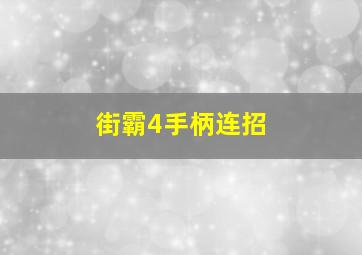 街霸4手柄连招